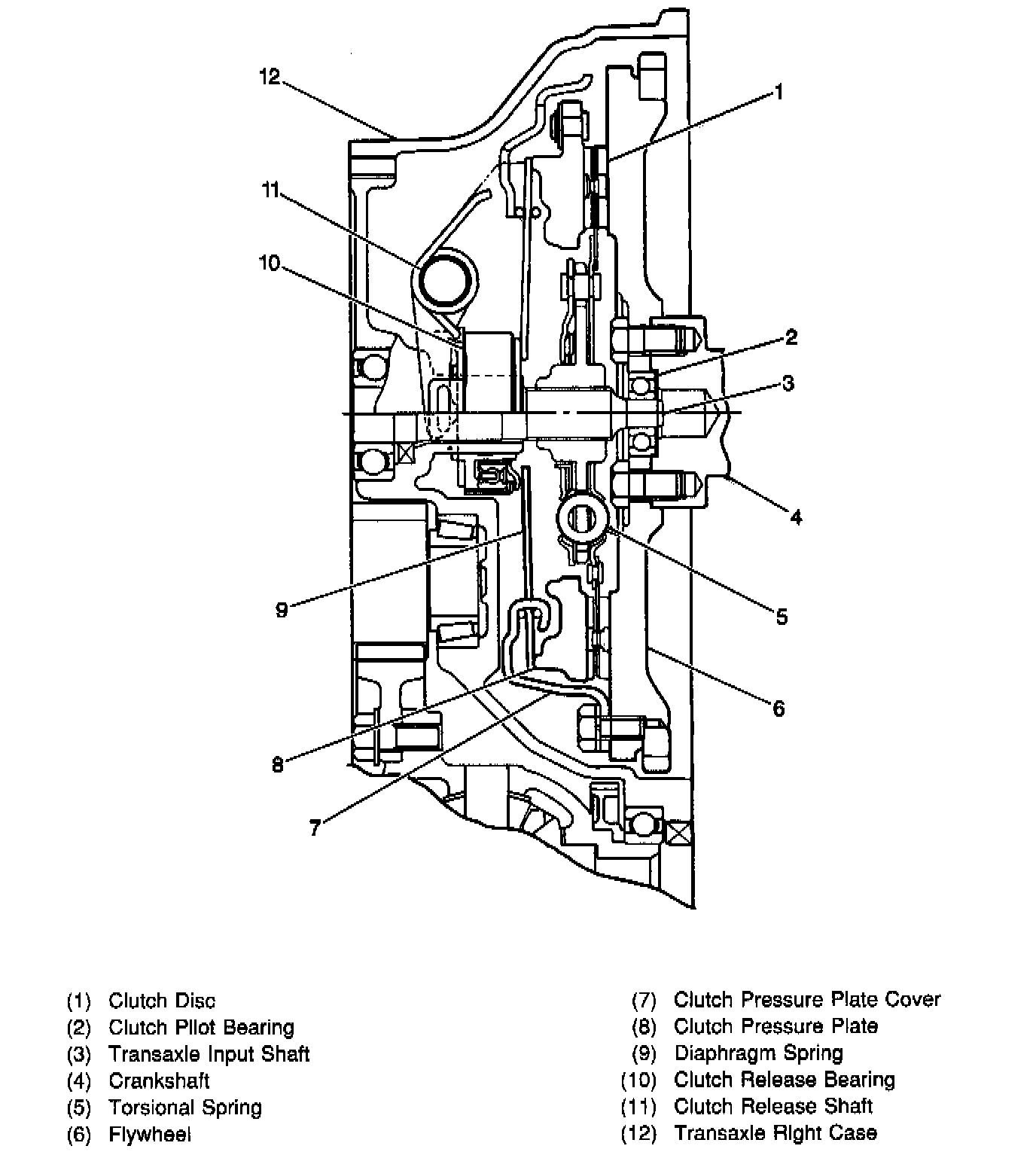 12

1

11

10

2

3

4

9

5

6

8

7

(1) Clutch Disc
(2) Clutch Pilot Bearing
(3) Transaxle Input Shaft
(4) Crankshaft
(5) Torsional Spring
(6) Flywheel

(7) Clutch Pressure Plate Cover
(8) Clutch Pressure Plate
(9) Diaphragm Spring
(10) Clutch Release Bearing
(11) Clutch Release Shaft
(12) Transaxle Right Case